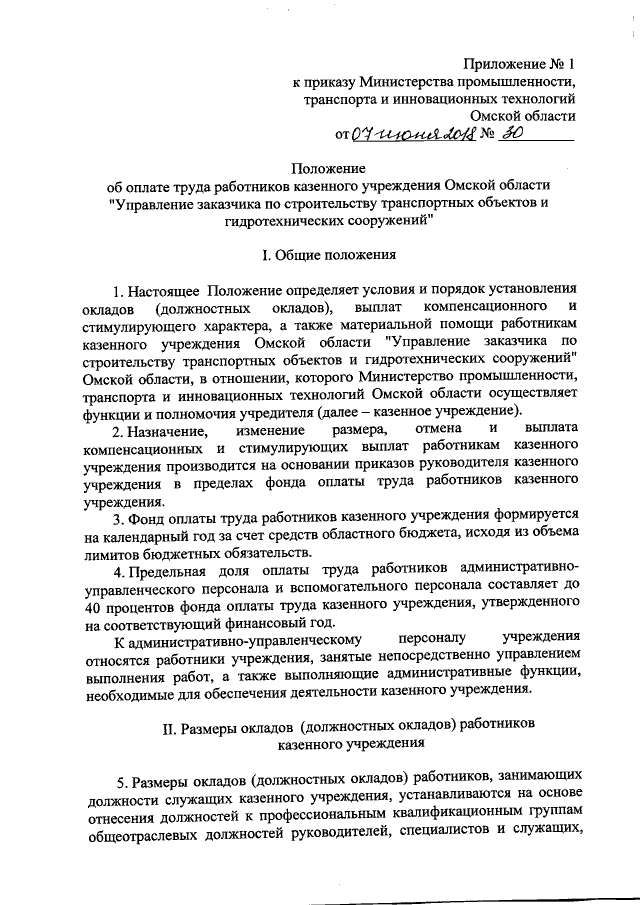 Приложение № 1
к приказу Министерства промышленности, транспорта и инновационных технологий Омской области
от 07 июня 2018 № 30

Положение
об оплате труда работников казенного учреждения Омской области "Управление заказчика по строительству транспортных объектов и гидротехнических сооружений"

I. Общие положения

1. Настоящее Положение определяет условия и порядок установления окладов (должностных окладов), выплат компенсационного и стимулирующего характера, а также материальной помощи работникам казенного учреждения Омской области "Управление заказчика по строительству транспортных объектов и гидротехнических сооружений" Омской области, в отношении, которого Министерство промышленности, транспорта и инновационных технологий Омской области осуществляет функции и полномочия учредителя (далее – казенное учреждение).

2. Назначение, изменение размера, отмена и выплата компенсационных и стимулирующих выплат работникам казенного учреждения производится на основании приказов руководителя казенного учреждения в пределах фонда оплаты труда работников казенного учреждения.

3. Фонд оплаты труда работников казенного учреждения формируется на календарный год за счет средств областного бюджета, исходя из объема лимитов бюджетных обязательств.

4. Предельная доля оплаты труда работников административно-управленческого персонала и вспомогательного персонала составляет до 40 процентов фонда оплаты труда казенного учреждения, утвержденного на соответствующий финансовый год.

К административно-управленческому персоналу учреждения относятся работники учреждения, занятые непосредственно управлением выполнения работ, а также выполняющие административные функции, необходимые для обеспечения деятельности казенного учреждения.

II. Размеры окладов (должностных окладов) работников казенного учреждения

5. Размеры окладов (должностных окладов) работников, занимающих должности служащих казенного учреждения, устанавливаются на основе отнесения должностей к профессиональным квалификационным группам общеотраслевых должностей руководителей, специалистов и служащих,